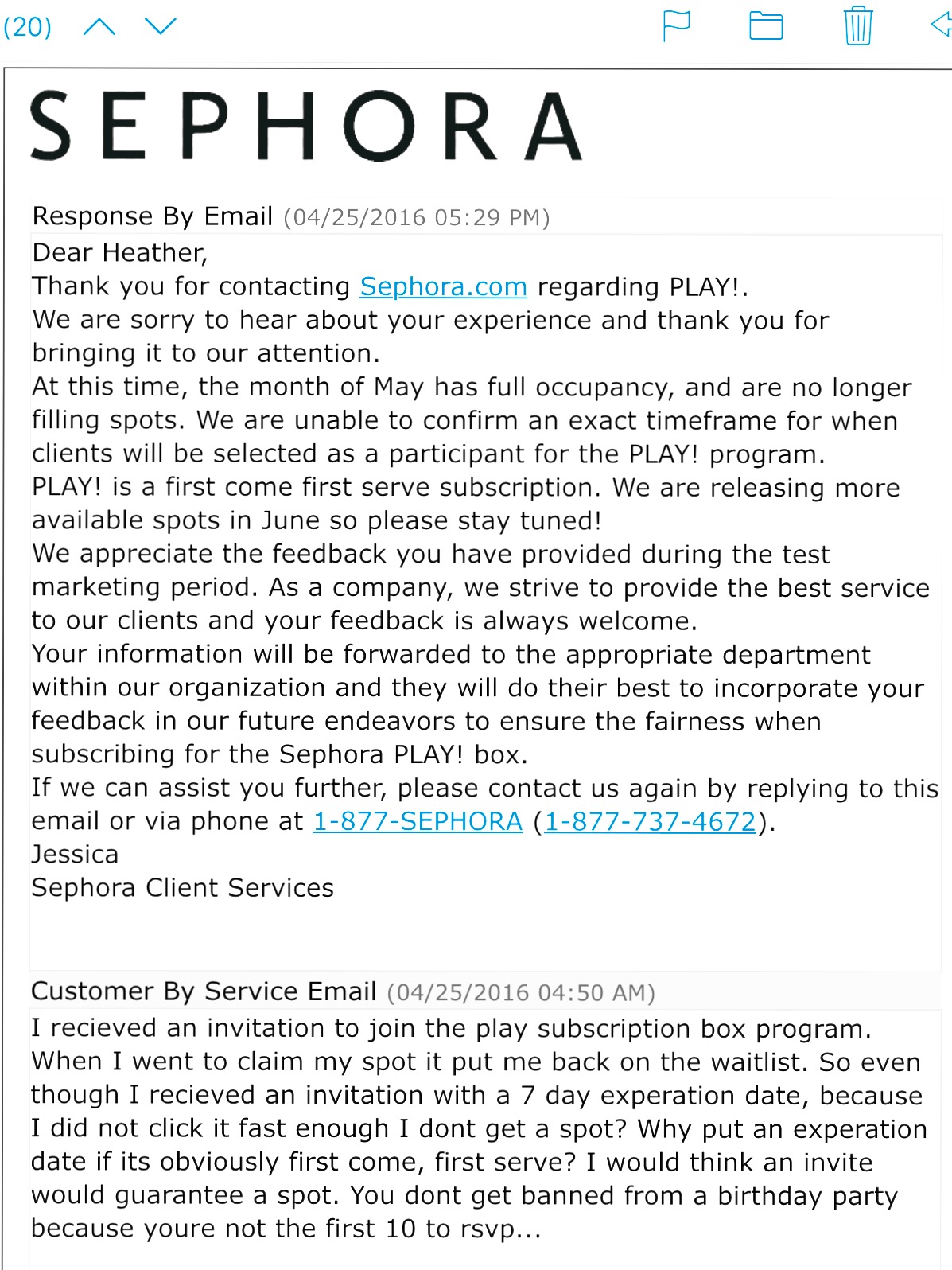 (20)

SEPHORA

Response By Email (04/25/2016 05:29 PM)

Dear Heather,
Thank you for contacting Sephora.com regarding PLAY!.
We are sorry to hear about your experience and thank you for bringing it to our attention.
At this time, the month of May has full occupancy, and are no longer filling spots. We are unable to confirm an exact timeframe for when clients will be selected as a participant for the PLAY! program.
PLAY! is a first come first serve subscription. We are releasing more available spots in June so please stay tuned!
We appreciate the feedback you have provided during the test marketing period. As a company, we strive to provide the best service to our clients and your feedback is always welcome.
Your information will be forwarded to the appropriate department within our organization and they will do their best to incorporate your feedback in our future endeavors to ensure the fairness when subscribing for the Sephora PLAY! box.
If we can assist you further, please contact us again by replying to this email or via phone at 1-877-SEPHORA (1-877-737-4672).
Jessica
Sephora Client Services

Customer By Service Email (04/25/2016 04:50 AM)

I recieved an invitation to join the play subscription box program. When I went to claim my spot it put me back on the waitlist. So even though I recieved an invitation with a 7 day experation date, because I did not click it fast enough I dont get a spot? Why put an experation date if its obviously first come, first serve? I would think an invite would guarantee a spot. You dont get banned from a birthday party because youre not the first 10 to rsvp...